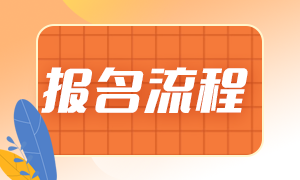 报名流程